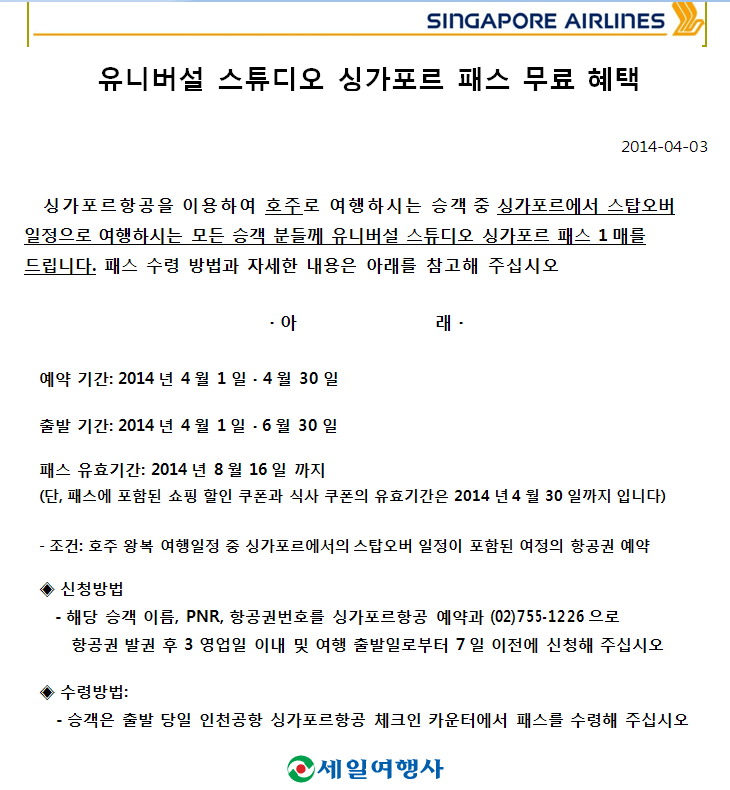 SINGAPORE AIRLINES

유니버설 스튜디오 싱가포르 패스 무료 혜택

2014-04-03

싱가포르항공을 이용하여 호주로 여행하시는 승객 중 싱가포르에서 스탑오버 일정으로 여행하시는 모든 승객 분들께 유니버설 스튜디오 싱가포르 패스 1 매를 드립니다. 패스 수령 방법과 자세한 내용은 아래를 참고해 주십시오

· 아 래 ·

예약 기간: 2014 년 4 월 1 일 - 4 월 30 일

출발 기간: 2014 년 4 월 1 일 - 6 월 30 일

패스 유효기간: 2014 년 8 월 16 일 까지
(단, 패스에 포함된 쇼핑 할인 쿠폰과 식사 쿠폰의 유효기간은 2014 년 4 월 30 일까지 입니다)

- 조건: 호주 왕복 여행일정 중 싱가포르에서의 스탑오버 일정이 포함된 여정의 항공권 예약

◈ 신청방법
- 해당 승객 이름, PNR, 항공권번호를 싱가포르항공 예약과 (02)755-1226 으로 항공권 발권 후 3 영업일 이내 및 여행 출발일로부터 7 일 이전에 신청해 주십시오

◈ 수령방법:
- 승객은 출발 당일 인천공항 싱가포르항공 체크인 카운터에서 패스를 수령해 주십시오

세일여행사